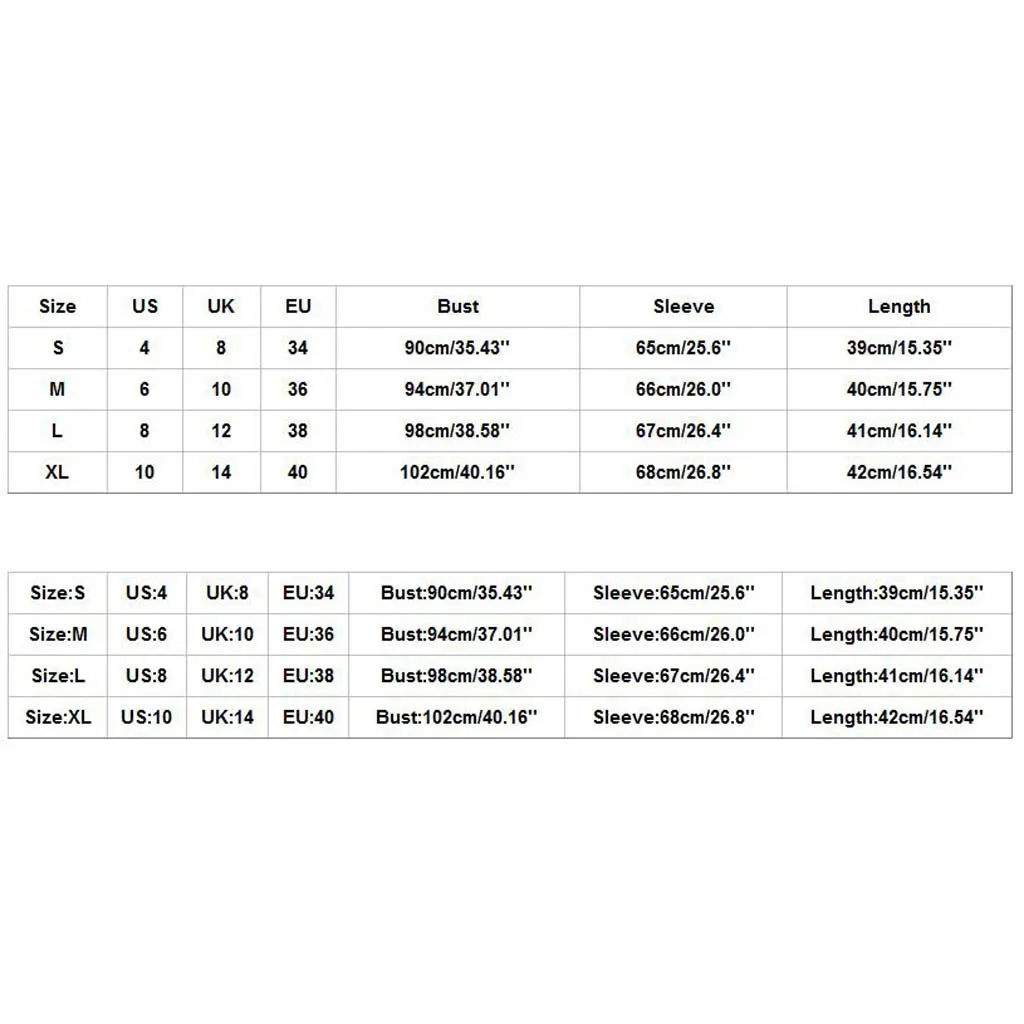 | Size | US | UK | EU | Bust | Sleeve | Length |
|---|---|---|---|---|---|---|
| S | 4 | 8 | 34 | 90cm/35.43'' | 65cm/25.6'' | 39cm/15.35'' |
| M | 6 | 10 | 36 | 94cm/37.01'' | 66cm/26.0'' | 40cm/15.75'' |
| L | 8 | 12 | 38 | 98cm/38.58'' | 67cm/26.4'' | 41cm/16.14'' |
| XL | 10 | 14 | 40 | 102cm/40.16'' | 68cm/26.8'' | 42cm/16.54'' |

| Size:S | US:4 | UK:8 | EU:34 | Bust:90cm/35.43'' | Sleeve:65cm/25.6'' | Length:39cm/15.35'' |
|---|---|---|---|---|---|---|
| Size:M | US:6 | UK:10 | EU:36 | Bust:94cm/37.01'' | Sleeve:66cm/26.0'' | Length:40cm/15.75'' |
| Size:L | US:8 | UK:12 | EU:38 | Bust:98cm/38.58'' | Sleeve:67cm/26.4'' | Length:41cm/16.14'' |
| Size:XL | US:10 | UK:14 | EU:40 | Bust:102cm/40.16'' | Sleeve:68cm/26.8'' | Length:42cm/16.54'' |